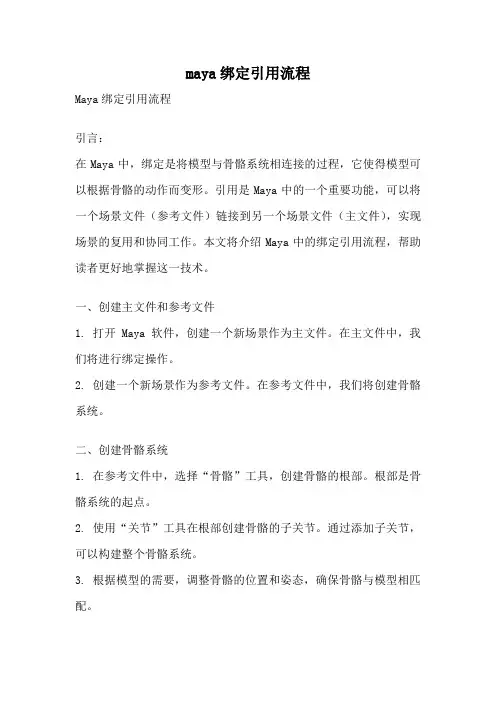 maya绑定引用流程

Maya绑定引用流程

引言：

在Maya中，绑定是将模型与骨骼系统相连接的过程，它使得模型可以根据骨骼的动作而变形。引用是Maya中的一个重要功能，可以将一个场景文件（参考文件）链接到另一个场景文件（主文件），实现场景的复用和协同工作。本文将介绍Maya中的绑定引用流程，帮助读者更好地掌握这一技术。

一、创建主文件和参考文件

1. 打开 Maya 软件，创建一个新场景作为主文件。在主文件中，我们将进行绑定操作。

2. 创建一个新场景作为参考文件。在参考文件中，我们将创建骨骼系统。

二、创建骨骼系统

1. 在参考文件中，选择“骨骼”工具，创建骨骼的根部。根部是骨骼系统的起点。

2. 使用“关节”工具在根部创建骨骼的子关节。通过添加子关节，可以构建整个骨骼系统。

3. 根据模型的需要，调整骨骼的位置和姿态，确保骨骼与模型相匹配。